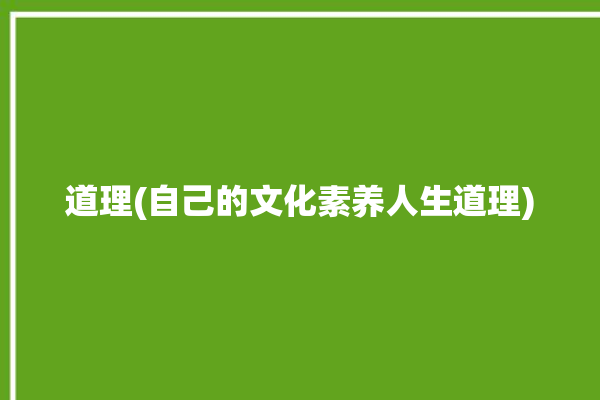 道理(自己的文化素养人生道理)